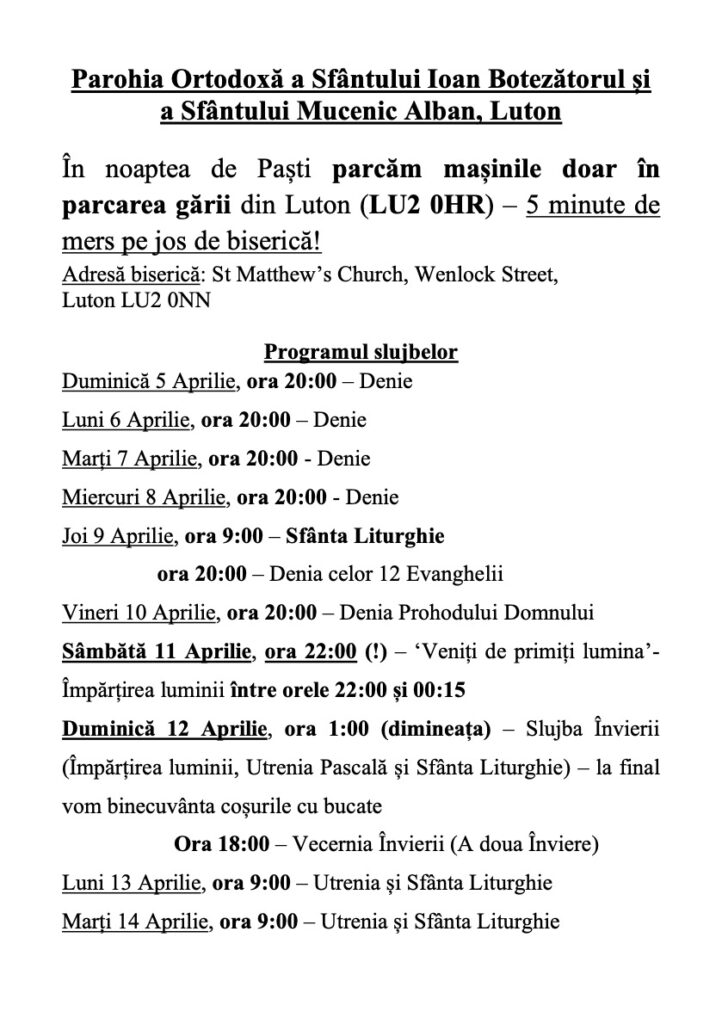 Parohia Ortodoxă a Sfântului Ioan Botezătorul și a Sfântului Mucenic Alban, Luton

În noaptea de Paști parcăm mașinile doar în parcarea gării din Luton (LU2 0HR) – 5 minute de mers pe jos de biserică!
Adresă biserică: St Matthew's Church, Wenlock Street, Luton LU2 0NN

Programul slujbelor
Duminică 5 Aprilie, ora 20:00 – Denie

Luni 6 Aprilie, ora 20:00 – Denie

Marți 7 Aprilie, ora 20:00 - Denie

Miercuri 8 Aprilie, ora 20:00 - Denie

Joi 9 Aprilie, ora 9:00 – Sfânta Liturghie

ora 20:00 – Denia celor 12 Evanghelii

Vineri 10 Aprilie, ora 20:00 – Denia Prohodului Domnului

Sâmbătă 11 Aprilie, ora 22:00 (!) – 'Veniți de primiți lumina'- Împărțirea luminii între orele 22:00 și 00:15

Duminică 12 Aprilie, ora 1:00 (dimineața) – Slujba Învierii (Împărțirea luminii, Utrenia Pascală și Sfânta Liturghie) – la final vom binecuvânta coșurile cu bucate

Ora 18:00 – Vecernia Învierii (A doua Înviere)

Luni 13 Aprilie, ora 9:00 – Utrenia și Sfânta Liturghie

Marți 14 Aprilie, ora 9:00 – Utrenia și Sfânta Liturghie